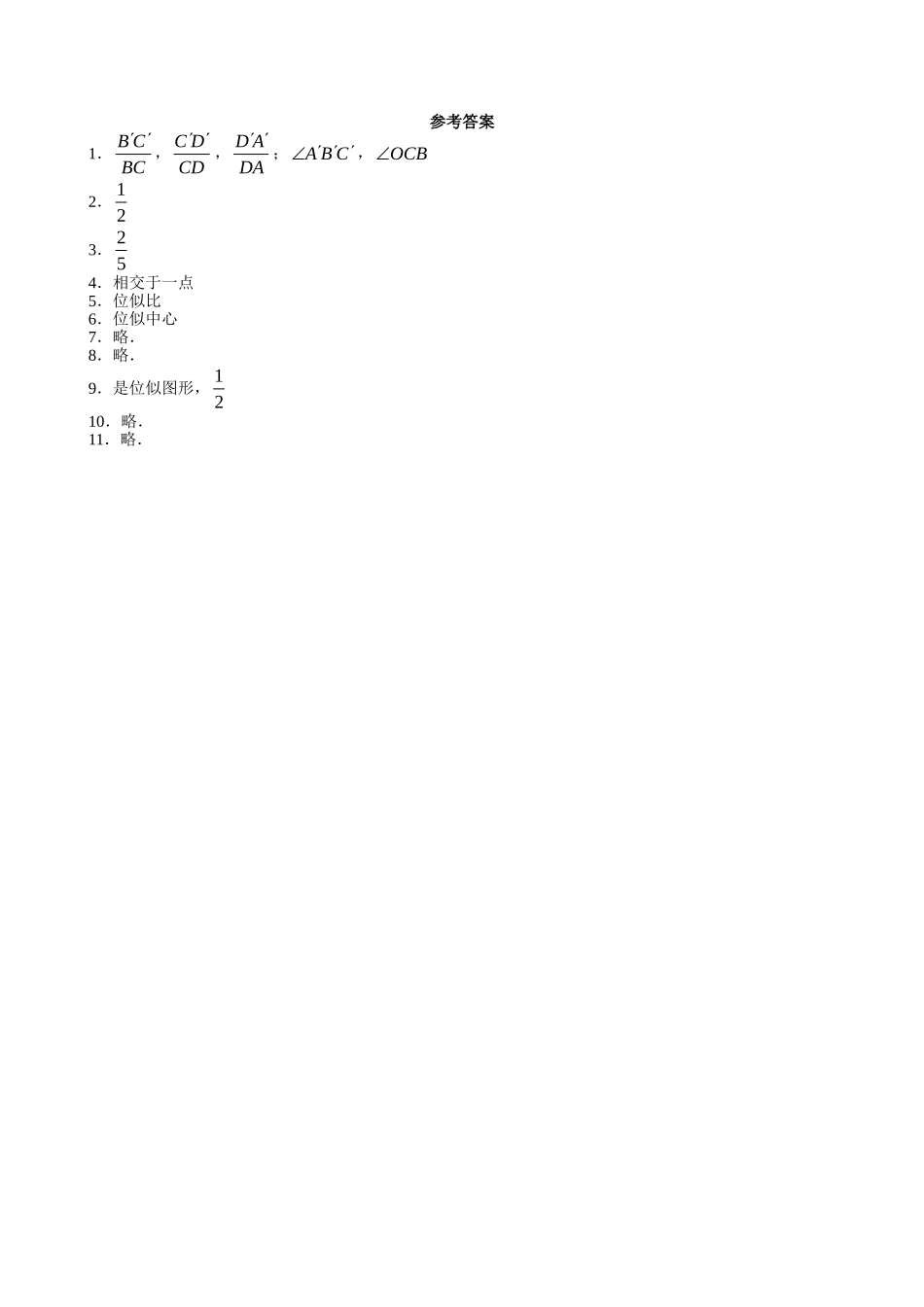 参考答案

1.$\frac{B'C'}{BC}$，$\frac{C'D'}{CD}$，$\frac{D'A'}{DA}$；$\angle A'B'C'$，$\angle OCB$

2.$\frac{1}{2}$

3.$\frac{2}{5}$

4.相交于一点

5.位似比

6.位似中心

7.略.

8.略.

9.是位似图形，$\frac{1}{2}$

10.略.

11.略.